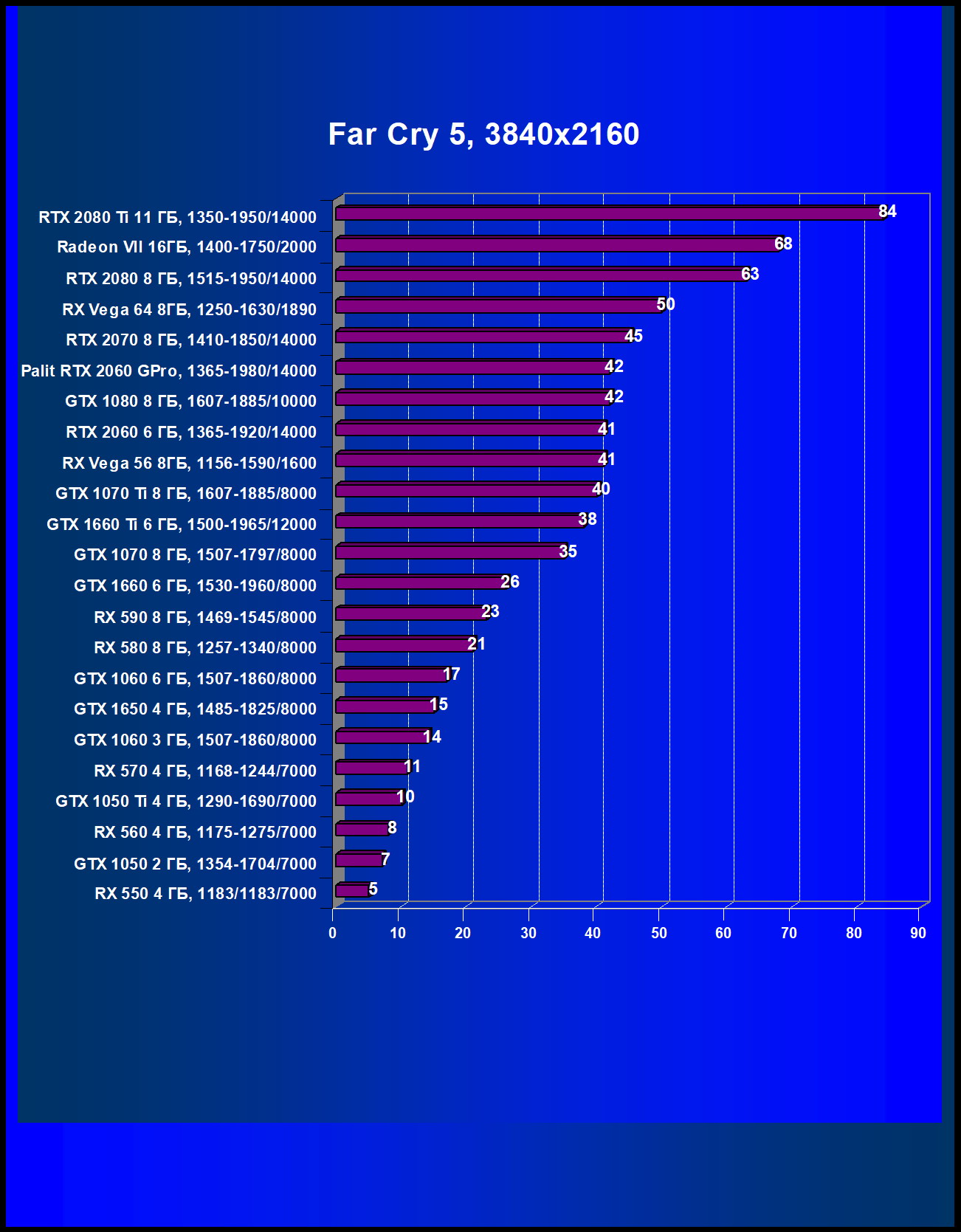 Far Cry 5, 3840x2160

RTX 2080 Ti 11 ГБ, 1350-1950/14000 84
Radeon VII 16ГБ, 1400-1750/2000 68
RTX 2080 8 ГБ, 1515-1950/14000 63
RX Vega 64 8ГБ, 1250-1630/1890 50
RTX 2070 8 ГБ, 1410-1850/14000 45
Palit RTX 2060 GPro, 1365-1980/14000 42
GTX 1080 8 ГБ, 1607-1885/10000 42
RTX 2060 6 ГБ, 1365-1920/14000 41
RX Vega 56 8ГБ, 1156-1590/1600 41
GTX 1070 Ti 8 ГБ, 1607-1885/8000 40
GTX 1660 Ti 6 ГБ, 1500-1965/12000 38
GTX 1070 8 ГБ, 1507-1797/8000 35
GTX 1660 6 ГБ, 1530-1960/8000 26
RX 590 8 ГБ, 1469-1545/8000 23
RX 580 8 ГБ, 1257-1340/8000 21
GTX 1060 6 ГБ, 1507-1860/8000 17
GTX 1650 4 ГБ, 1485-1825/8000 15
GTX 1060 3 ГБ, 1507-1860/8000 14
RX 570 4 ГБ, 1168-1244/7000 11
GTX 1050 Ti 4 ГБ, 1290-1690/7000 10
RX 560 4 ГБ, 1175-1275/7000 8
GTX 1050 2 ГБ, 1354-1704/7000 7
RX 550 4 ГБ, 1183/1183/7000 5

0 10 20 30 40 50 60 70 80 90